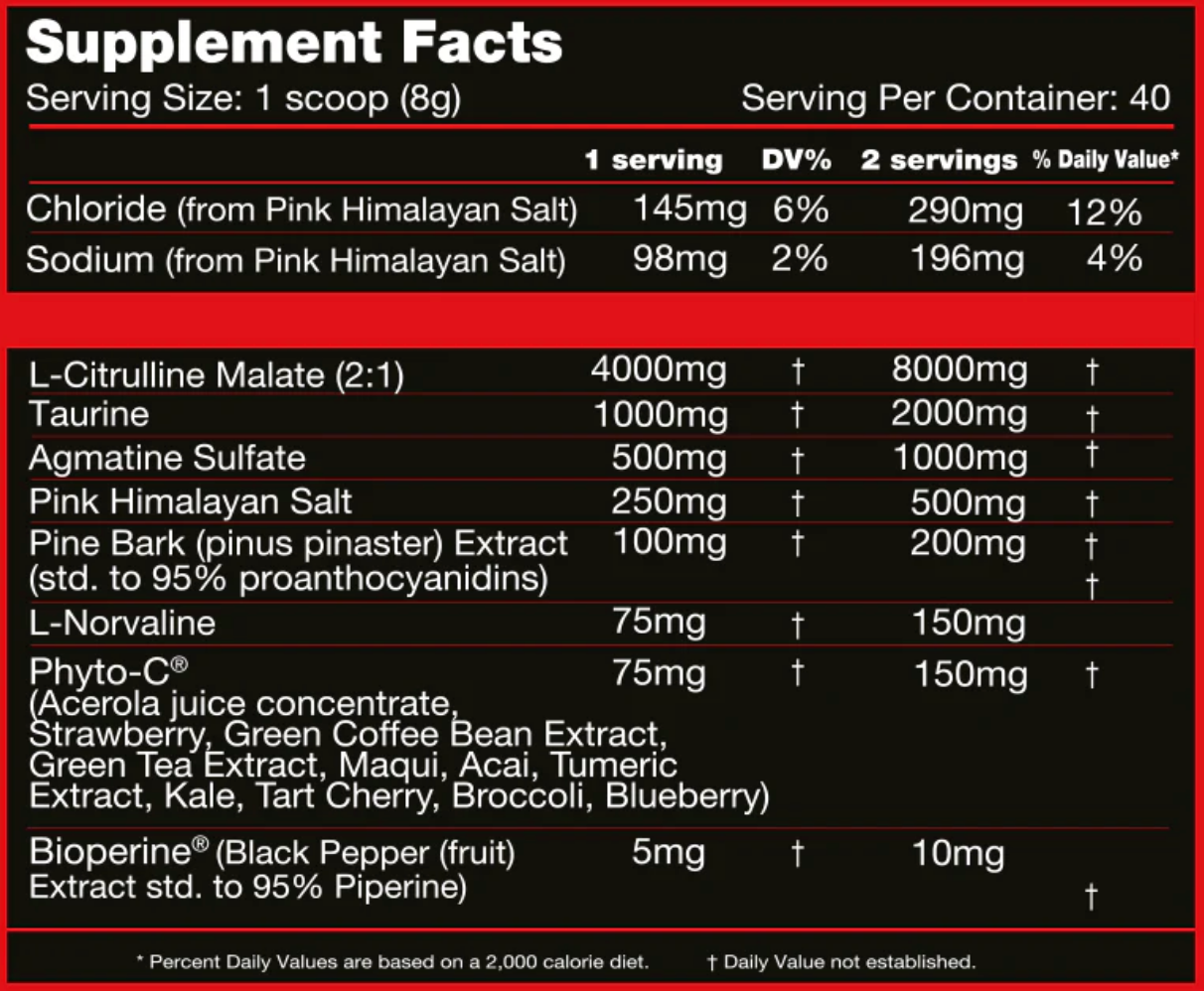 Supplement Facts

Serving Size: 1 scoop (8g)    Serving Per Container: 40

|  | 1 serving | DV% | 2 servings | % Daily Value* |
|---|---|---|---|---|
| Chloride (from Pink Himalayan Salt) | 145mg | 6% | 290mg | 12% |
| Sodium (from Pink Himalayan Salt) | 98mg | 2% | 196mg | 4% |
| L-Citrulline Malate (2:1) | 4000mg | † | 8000mg | † |
| Taurine | 1000mg | † | 2000mg | † |
| Agmatine Sulfate | 500mg | † | 1000mg | † |
| Pink Himalayan Salt | 250mg | † | 500mg | † |
| Pine Bark (pinus pinaster) Extract (std. to 95% proanthocyanidins) | 100mg | † | 200mg | † † |
| L-Norvaline | 75mg | † | 150mg |  |
| Phyto-C® (Acerola juice concentrate, Strawberry, Green Coffee Bean Extract, Green Tea Extract, Maqui, Acai, Tumeric Extract, Kale, Tart Cherry, Broccoli, Blueberry) | 75mg | † | 150mg | † |
| Bioperine® (Black Pepper (fruit) Extract std. to 95% Piperine) | 5mg | † | 10mg | † |

* Percent Daily Values are based on a 2,000 calorie diet.    † Daily Value not established.